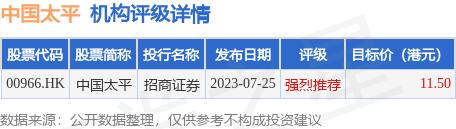 中国太平 机构评级详情

| 股票代码 | 股票简称 | 投行名称 | 发布日期 | 评级 | 目标价（港元） |
|---|---|---|---|---|---|
| 00966.HK | 中国太平 | 招商证券 | 2023-07-25 | 强烈推荐 | 11.50 |

数据来源：公开数据整理，仅供参考不构成投资建议